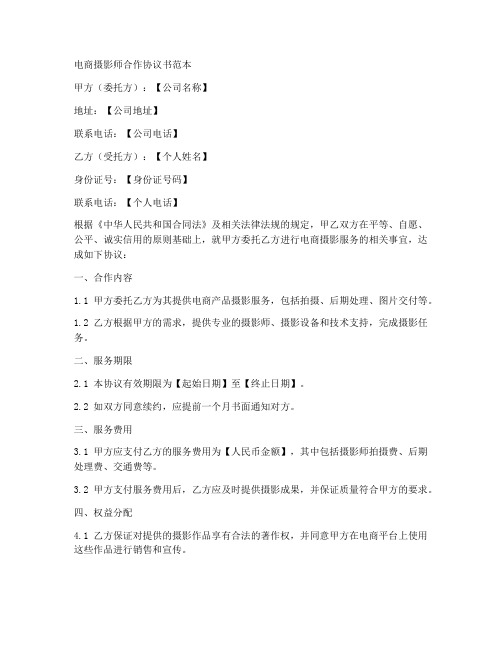 电商摄影师合作协议书范本

甲方（委托方）：【公司名称】

地址：【公司地址】

联系电话：【公司电话】

乙方（受托方）：【个人姓名】

身份证号：【身份证号码】

联系电话：【个人电话】

根据《中华人民共和国合同法》及相关法律法规的规定，甲乙双方在平等、自愿、公平、诚实信用的原则基础上，就甲方委托乙方进行电商摄影服务的相关事宜，达成如下协议：

一、合作内容

1.1 甲方委托乙方为其提供电商产品摄影服务，包括拍摄、后期处理、图片交付等。

1.2 乙方根据甲方的需求，提供专业的摄影师、摄影设备和技术支持，完成摄影任务。

二、服务期限

2.1 本协议有效期限为【起始日期】至【终止日期】。

2.2 如双方同意续约，应提前一个月书面通知对方。

三、服务费用

3.1 甲方应支付乙方的服务费用为【人民币金额】，其中包括摄影师拍摄费、后期处理费、交通费等。

3.2 甲方支付服务费用后，乙方应及时提供摄影成果，并保证质量符合甲方的要求。

四、权益分配

4.1 乙方保证对提供的摄影作品享有合法的著作权，并同意甲方在电商平台上使用这些作品进行销售和宣传。